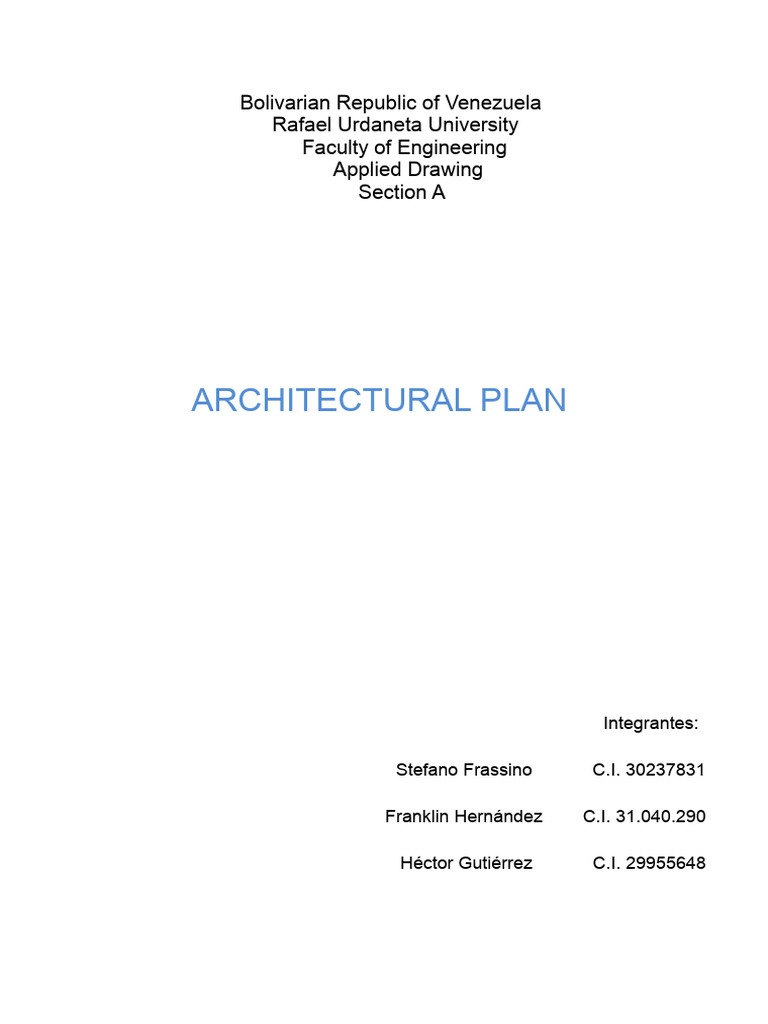 Bolivarian Republic of Venezuela
Rafael Urdaneta University
Faculty of Engineering
Applied Drawing
Section A

ARCHITECTURAL PLAN

Integrantes:

Stefano Frassino C.I. 30237831

Franklin Hernández C.I. 31.040.290

Héctor Gutiérrez C.I. 29955648